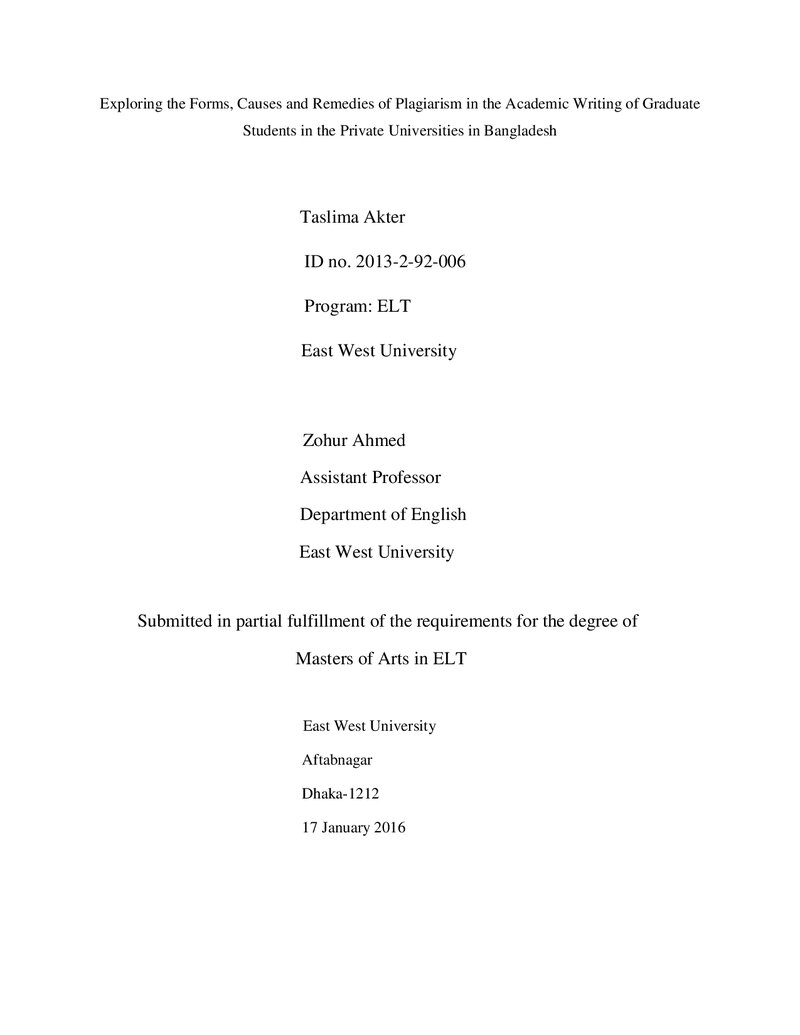 Exploring the Forms, Causes and Remedies of Plagiarism in the Academic Writing of Graduate Students in the Private Universities in Bangladesh

Taslima Akter

ID no. 2013-2-92-006

Program: ELT

East West University

Zohur Ahmed

Assistant Professor

Department of English

East West University

Submitted in partial fulfillment of the requirements for the degree of

Masters of Arts in ELT

East West University

Aftabnagar

Dhaka-1212

17 January 2016